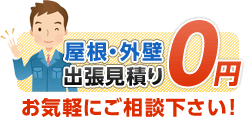 屋根・外壁
出張見積り 0円

お気軽にご相談下さい!